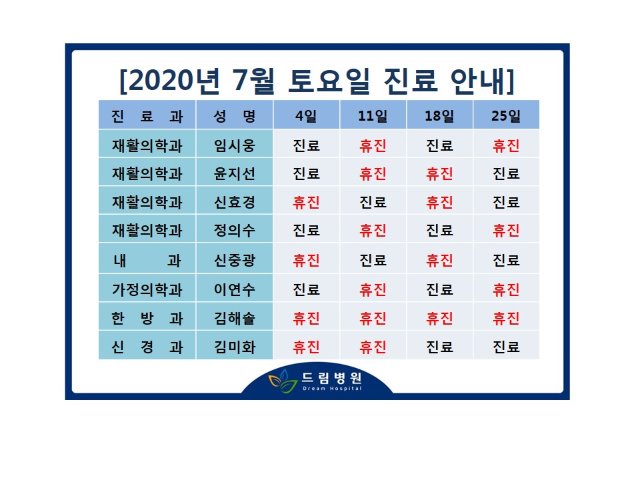 [2020년 7월 토요일 진료 안내]

| 진 료 과 | 성 명 | 4일 | 11일 | 18일 | 25일 |
|---|---|---|---|---|---|
| 재활의학과 | 임시웅 | 진료 | 휴진 | 진료 | 휴진 |
| 재활의학과 | 윤지선 | 진료 | 휴진 | 휴진 | 진료 |
| 재활의학과 | 신효경 | 휴진 | 진료 | 휴진 | 진료 |
| 재활의학과 | 정의수 | 진료 | 휴진 | 진료 | 휴진 |
| 내 과 | 신중광 | 휴진 | 진료 | 휴진 | 진료 |
| 가정의학과 | 이연수 | 진료 | 휴진 | 진료 | 휴진 |
| 한 방 과 | 김해솔 | 휴진 | 휴진 | 휴진 | 휴진 |
| 신 경 과 | 김미화 | 휴진 | 휴진 | 진료 | 진료 |

드림병원
Dream Hospital